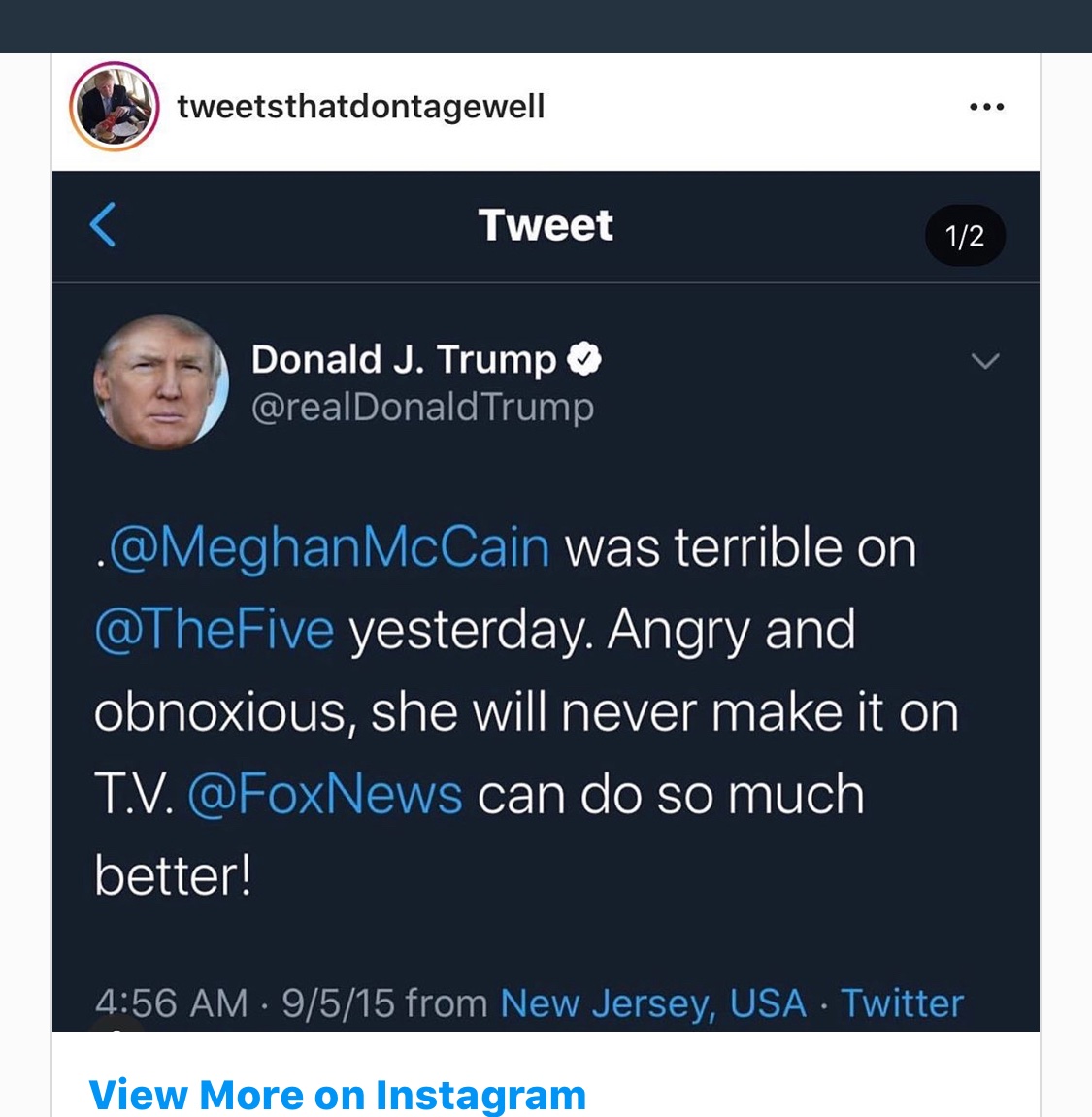 tweetsthatdontagewell

Tweet

1/2

Donald J. Trump
@realDonaldTrump

.@MeghanMcCain was terrible on @TheFive yesterday. Angry and obnoxious, she will never make it on T.V. @FoxNews can do so much better!

4:56 AM · 9/5/15 from New Jersey, USA · Twitter

View More on Instagram